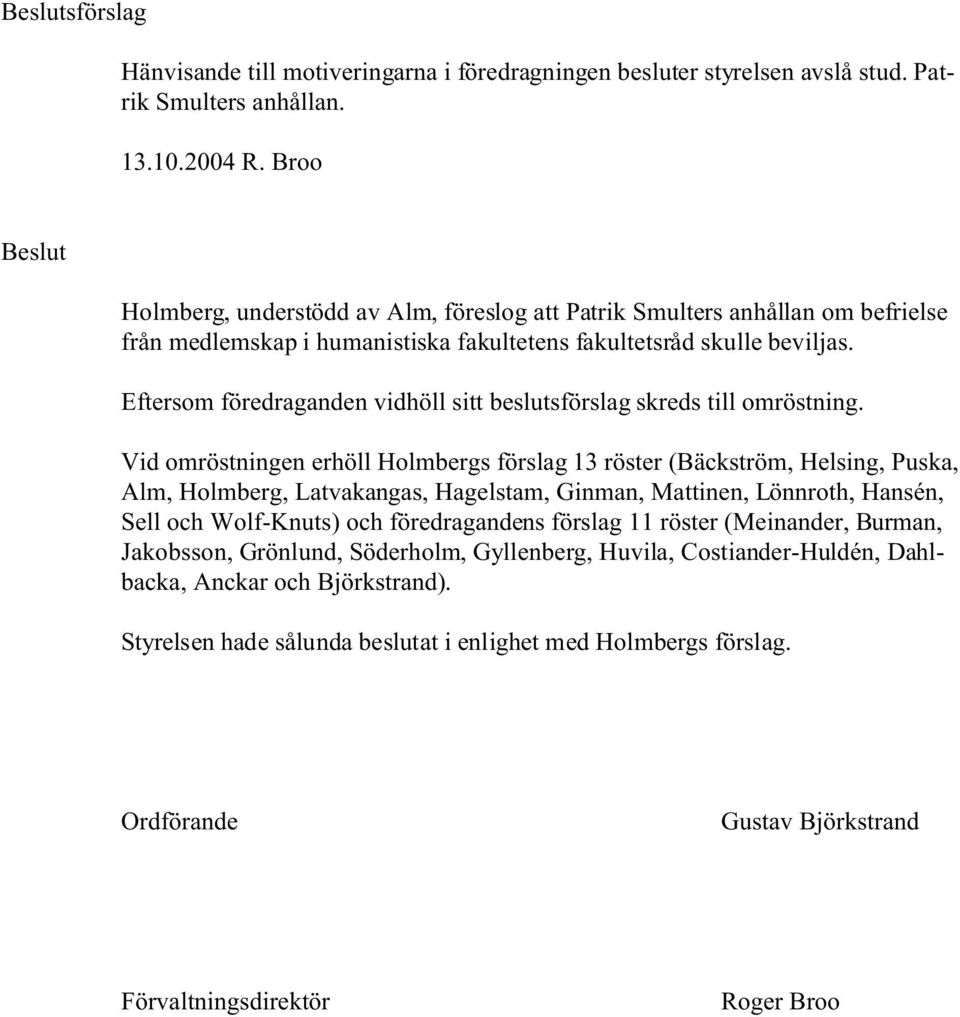 Beslutsförslag

Hänvisande till motiveringarna i föredragningen besluter styrelsen avslå stud. Patrik Smulters anhållan.

13.10.2004 R. Broo

Beslut

Holmberg, understödd av Alm, föreslog att Patrik Smulters anhållan om befrielse från medlemskap i humanistiska fakultetens fakultetsråd skulle beviljas.

Eftersom föredraganden vidhöll sitt beslutsförslag skreds till omröstning.

Vid omröstningen erhöll Holmbergs förslag 13 röster (Bäckström, Helsing, Puska, Alm, Holmberg, Latvakangas, Hagelstam, Ginman, Mattinen, Lönnroth, Hansén, Sell och Wolf-Knuts) och föredragandens förslag 11 röster (Meinander, Burman, Jakobsson, Grönlund, Söderholm, Gyllenberg, Huvila, Costiander-Huldén, Dahlbacka, Anckar och Björkstrand).

Styrelsen hade sålunda beslutat i enlighet med Holmbergs förslag.

Ordförande

Gustav Björkstrand

Förvaltningsdirektör

Roger Broo